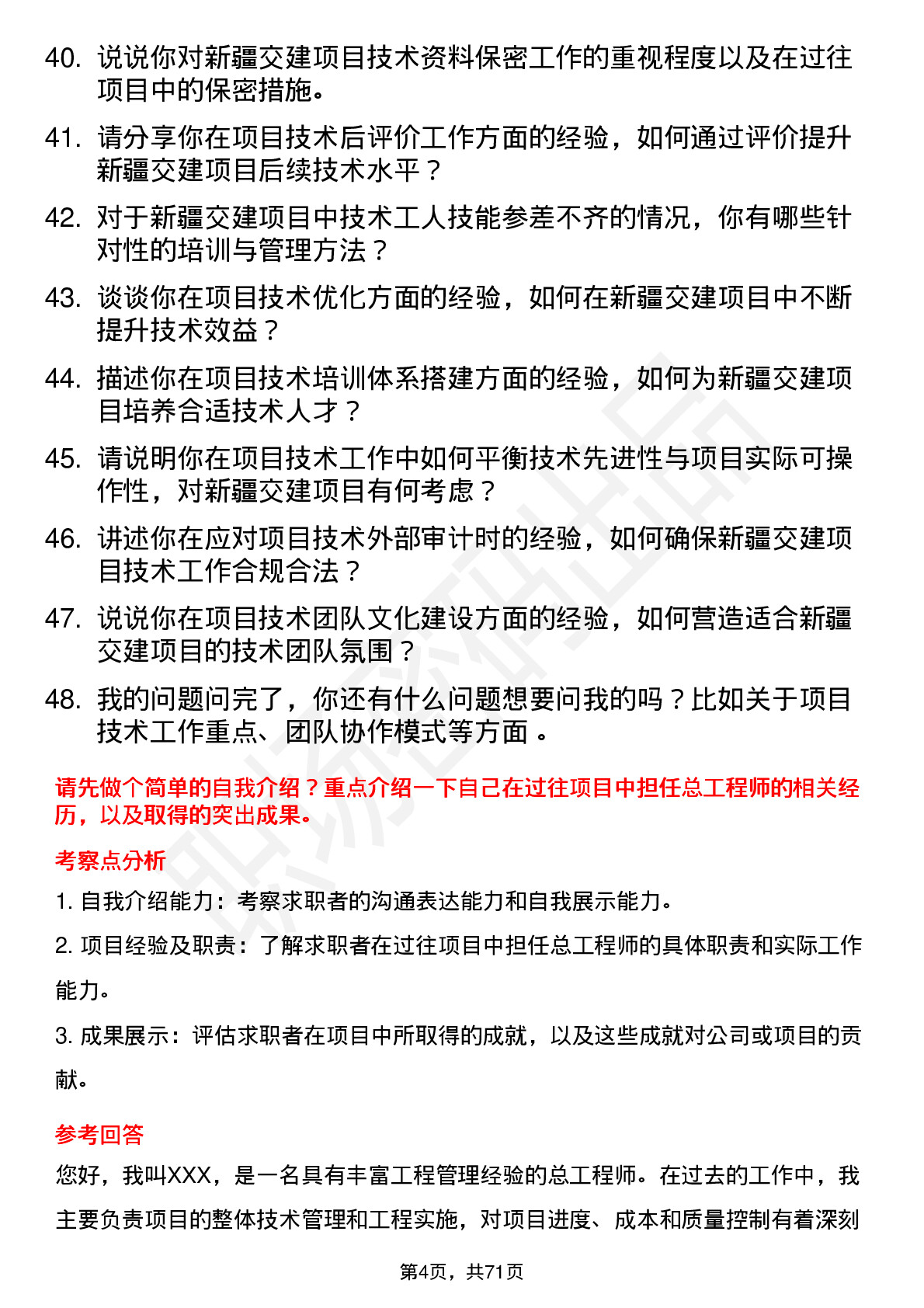 40. 说说你对新疆交建项目技术资料保密工作的重视程度以及在过往项目中的保密措施。

41. 请分享你在项目技术后评价工作方面的经验，如何通过评价提升新疆交建项目后续技术水平？

42. 对于新疆交建项目中技术工人技能参差不齐的情况，你有哪些针对性的培训与管理方法？

43. 谈谈你在项目技术优化方面的经验，如何在新疆交建项目中不断提升技术效益？

44. 描述你在项目技术培训体系搭建方面的经验，如何为新疆交建项目培养合适技术人才？

45. 请说明你在项目技术工作中如何平衡技术先进性与项目实际可操作性，对新疆交建项目有何考虑？

46. 讲述你在应对项目技术外部审计时的经验，如何确保新疆交建项目技术工作合规合法？

47. 说说你在项目技术团队文化建设方面的经验，如何营造适合新疆交建项目的技术团队氛围？

48. 我的问题问完了，你还有什么问题想要问我的吗？比如关于项目技术工作重点、团队协作模式等方面 。

请先做个简单的自我介绍？重点介绍一下自己在过往项目中担任总工程师的相关经历，以及取得的突出成果。

考察点分析

1. 自我介绍能力：考察求职者的沟通表达能力和自我展示能力。

2. 项目经验及职责：了解求职者在过往项目中担任总工程师的具体职责和实际工作能力。

3. 成果展示：评估求职者在项目中所取得的成就，以及这些成就对公司或项目的贡献。

参考回答

您好，我叫XXX，是一名具有丰富工程管理经验的总工程师。在过去的工作中，我主要负责项目的整体技术管理和工程实施，对项目进度、成本和质量控制有着深刻

第4页，共71页